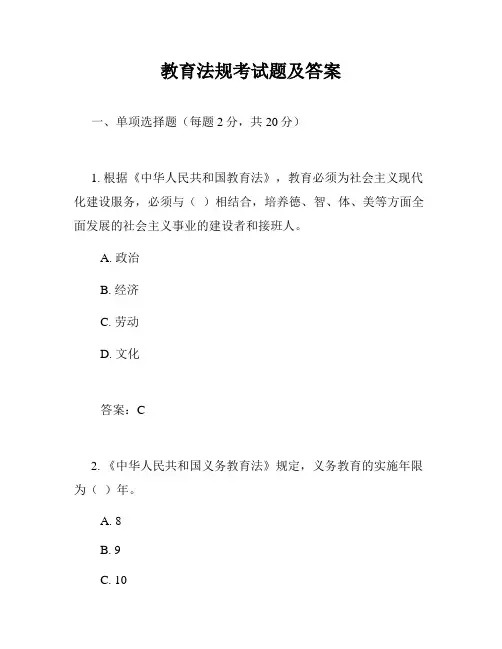 教育法规考试题及答案

一、单项选择题（每题 2 分，共 20 分）

1. 根据《中华人民共和国教育法》，教育必须为社会主义现代化建设服务，必须与（ ）相结合，培养德、智、体、美等方面全面发展的社会主义事业的建设者和接班人。

A. 政治

B. 经济

C. 劳动

D. 文化

答案：C

2. 《中华人民共和国义务教育法》规定，义务教育的实施年限为（ ）年。

A. 8

B. 9

C. 10